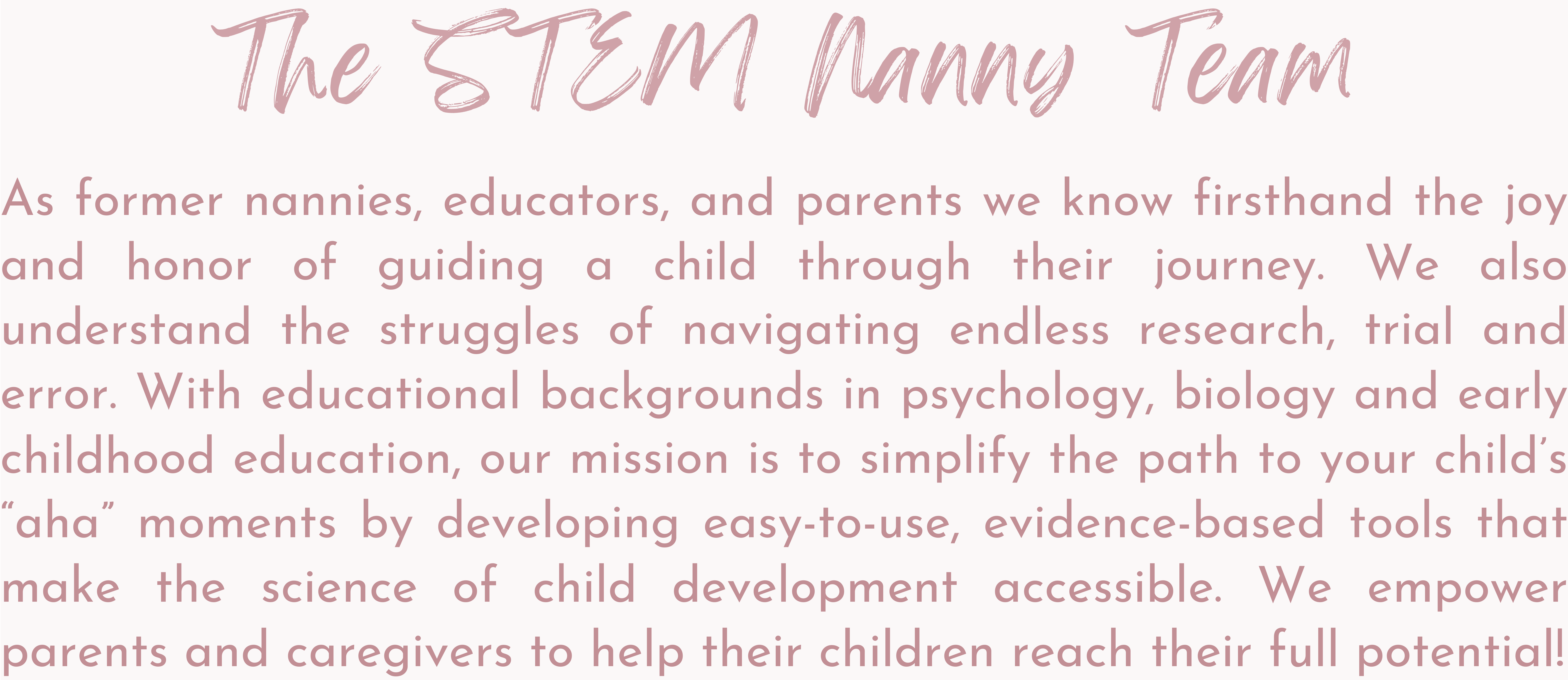 The STEM Nanny Team

As former nannies, educators, and parents we know firsthand the joy and honor of guiding a child through their journey. We also understand the struggles of navigating endless research, trial and error. With educational backgrounds in psychology, biology and early childhood education, our mission is to simplify the path to your child's "aha" moments by developing easy-to-use, evidence-based tools that make the science of child development accessible. We empower parents and caregivers to help their children reach their full potential!